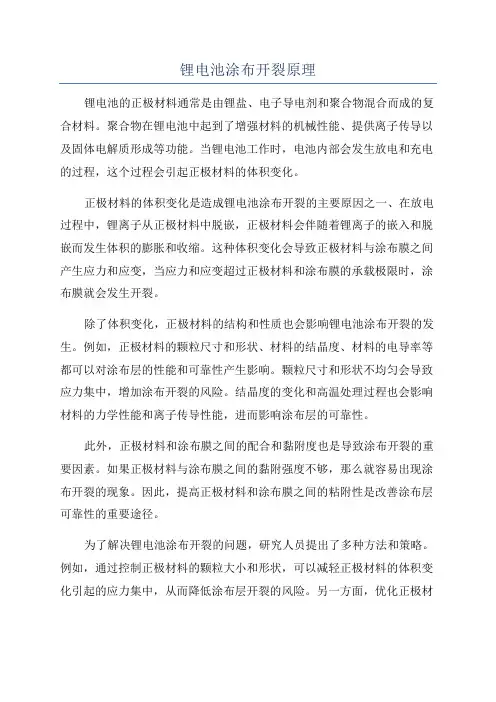 锂电池涂布开裂原理

锂电池的正极材料通常是由锂盐、电子导电剂和聚合物混合而成的复合材料。聚合物在锂电池中起到了增强材料的机械性能、提供离子传导以及固体电解质形成等功能。当锂电池工作时，电池内部会发生放电和充电的过程，这个过程会引起正极材料的体积变化。

正极材料的体积变化是造成锂电池涂布开裂的主要原因之一、在放电过程中，锂离子从正极材料中脱嵌，正极材料会伴随着锂离子的嵌入和脱嵌而发生体积的膨胀和收缩。这种体积变化会导致正极材料与涂布膜之间产生应力和应变，当应力和应变超过正极材料和涂布膜的承载极限时，涂布膜就会发生开裂。

除了体积变化，正极材料的结构和性质也会影响锂电池涂布开裂的发生。例如，正极材料的颗粒尺寸和形状、材料的结晶度、材料的电导率等都可以对涂布层的性能和可靠性产生影响。颗粒尺寸和形状不均匀会导致应力集中，增加涂布开裂的风险。结晶度的变化和高温处理过程也会影响材料的力学性能和离子传导性能，进而影响涂布层的可靠性。

此外，正极材料和涂布膜之间的配合和黏附度也是导致涂布开裂的重要因素。如果正极材料与涂布膜之间的黏附强度不够，那么就容易出现涂布开裂的现象。因此，提高正极材料和涂布膜之间的粘附性是改善涂布层可靠性的重要途径。

为了解决锂电池涂布开裂的问题，研究人员提出了多种方法和策略。例如，通过控制正极材料的颗粒大小和形状，可以减轻正极材料的体积变化引起的应力集中，从而降低涂布层开裂的风险。另一方面，优化正极材